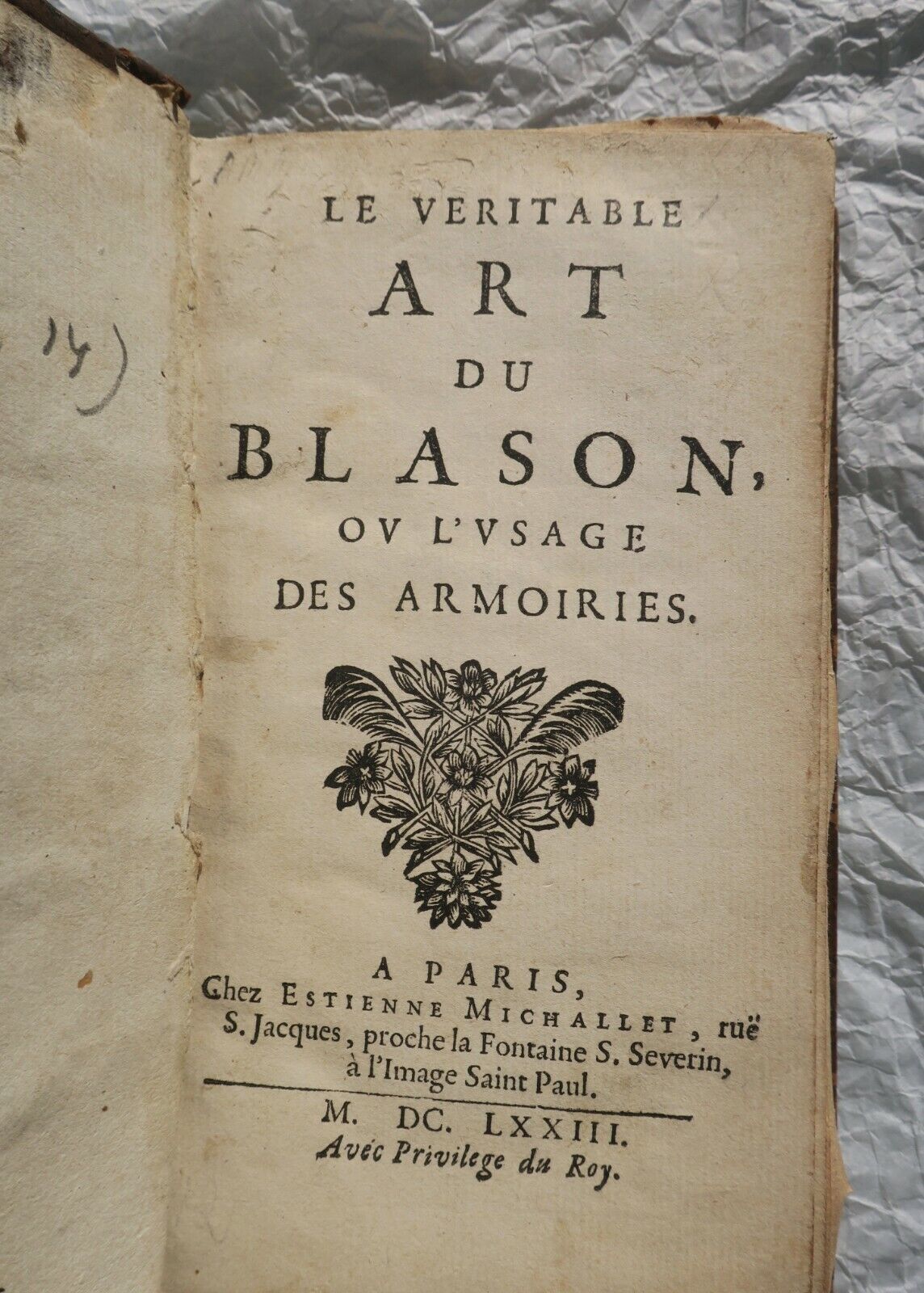 14)

LE VERITABLE
ART
DU
BLASON,
OV L'VSAGE
DES ARMOIRIES.

A PARIS,
Chez ESTIENNE MICHALLET, ruë S. Jacques, proche la Fontaine S. Severin, à l'Image Saint Paul.

M. DC. LXXIII.
Avec Privilege du Roy.